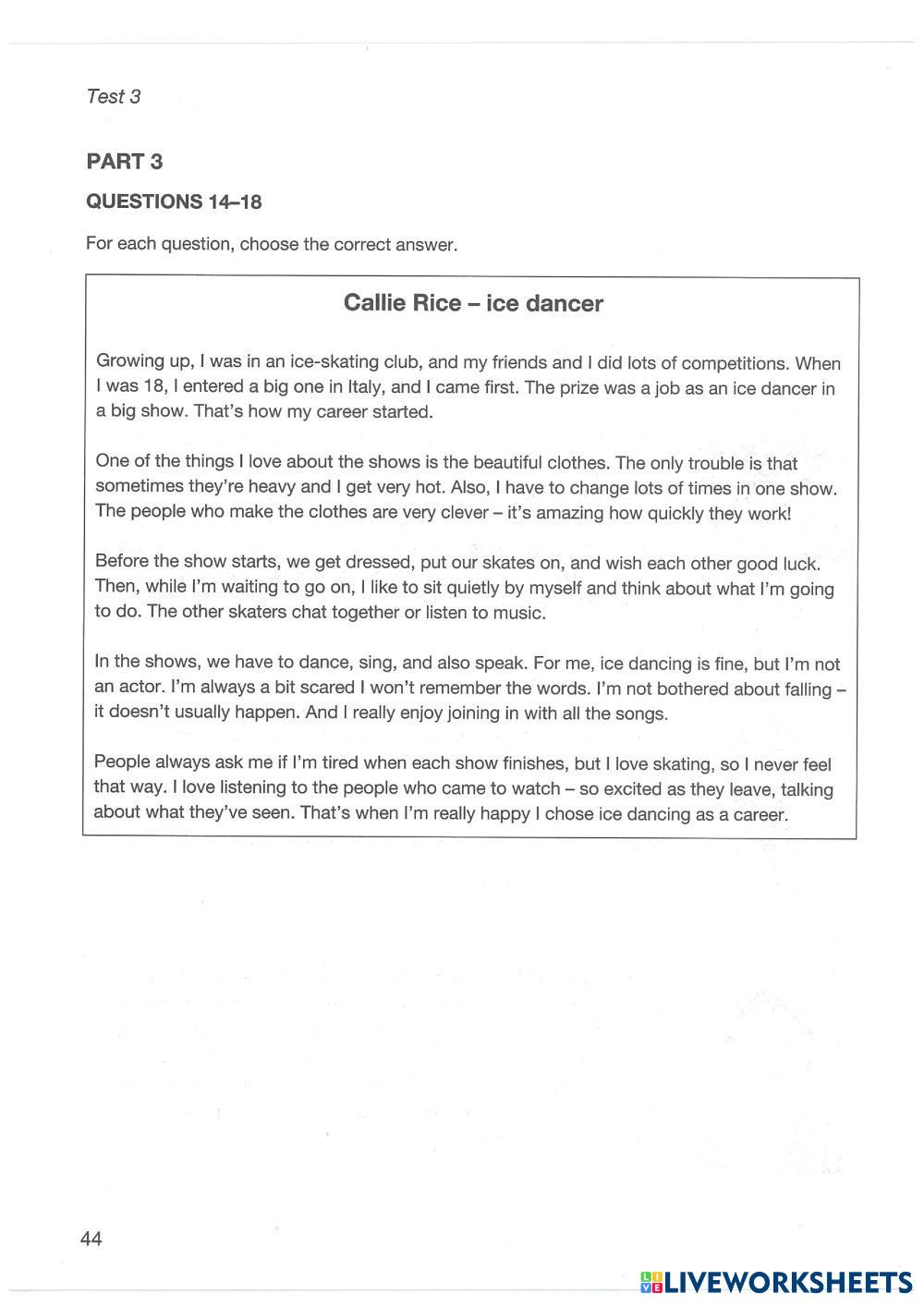 Test 3

PART 3

QUESTIONS 14–18

For each question, choose the correct answer.

Callie Rice – ice dancer

Growing up, I was in an ice-skating club, and my friends and I did lots of competitions. When I was 18, I entered a big one in Italy, and I came first. The prize was a job as an ice dancer in a big show. That's how my career started.

One of the things I love about the shows is the beautiful clothes. The only trouble is that sometimes they're heavy and I get very hot. Also, I have to change lots of times in one show. The people who make the clothes are very clever – it's amazing how quickly they work!

Before the show starts, we get dressed, put our skates on, and wish each other good luck. Then, while I'm waiting to go on, I like to sit quietly by myself and think about what I'm going to do. The other skaters chat together or listen to music.

In the shows, we have to dance, sing, and also speak. For me, ice dancing is fine, but I'm not an actor. I'm always a bit scared I won't remember the words. I'm not bothered about falling – it doesn't usually happen. And I really enjoy joining in with all the songs.

People always ask me if I'm tired when each show finishes, but I love skating, so I never feel that way. I love listening to the people who came to watch – so excited as they leave, talking about what they've seen. That's when I'm really happy I chose ice dancing as a career.

44

LIVEWORKSHEETS